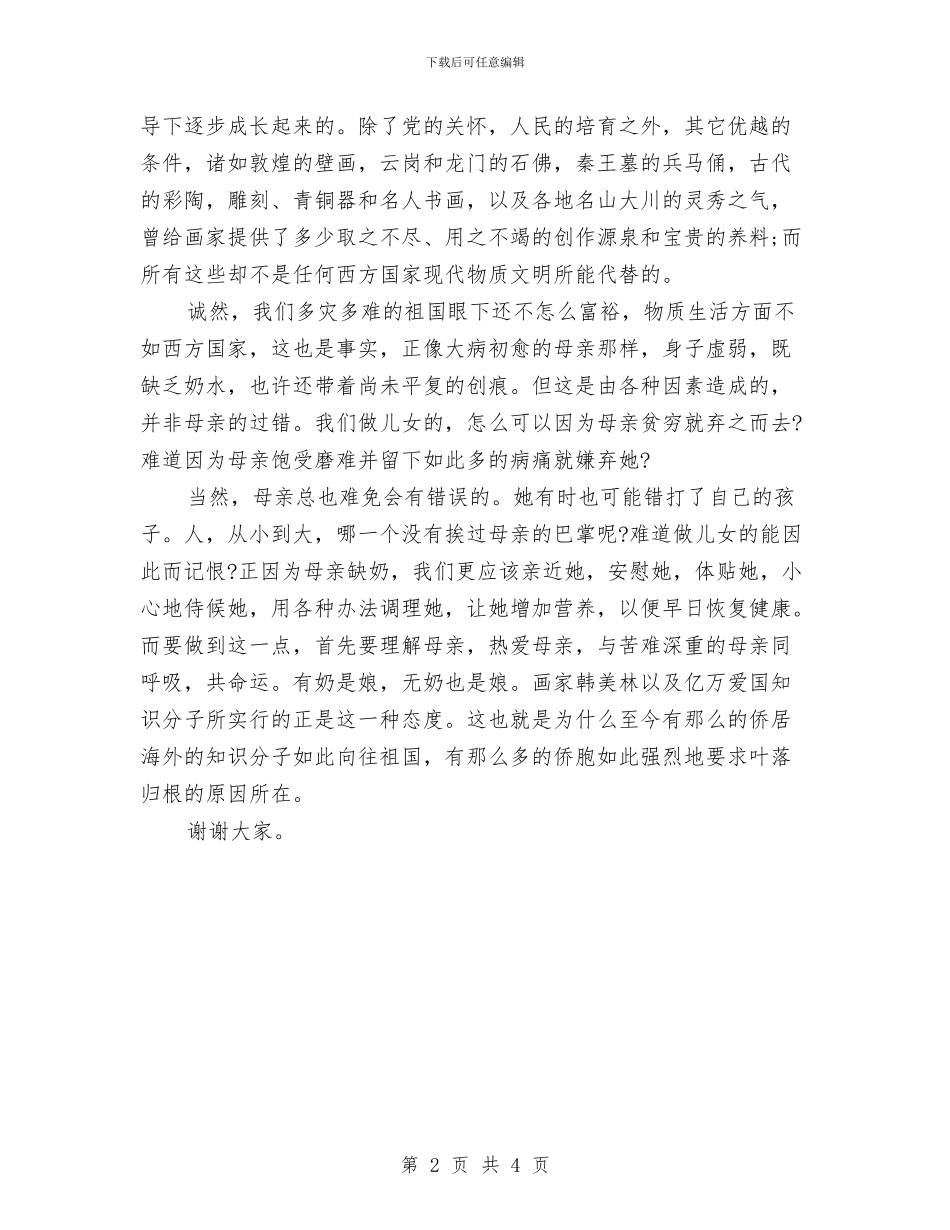 下载后可任意编辑

导下逐步成长起来的。除了党的关怀，人民的培育之外，其它优越的条件，诸如敦煌的壁画，云岗和龙门的石佛，秦王墓的兵马俑，古代的彩陶，雕刻、青铜器和名人书画，以及各地名山大川的灵秀之气，曾给画家提供了多少取之不尽、用之不竭的创作源泉和宝贵的养料;而所有这些却不是任何西方国家现代物质文明所能代替的。

诚然，我们多灾多难的祖国眼下还不怎么富裕，物质生活方面不如西方国家，这也是事实，正像大病初愈的母亲那样，身子虚弱，既缺乏奶水，也许还带着尚未平复的创痕。但这是由各种因素造成的，并非母亲的过错。我们做儿女的，怎么可以因为母亲贫穷就弃之而去?难道因为母亲饱受磨难并留下如此多的病痛就嫌弃她?

当然，母亲总也难免会有错误的。她有时也可能错打了自己的孩子。人，从小到大，哪一个没有挨过母亲的巴掌呢?难道做儿女的能因此而记恨?正因为母亲缺奶，我们更应该亲近她，安慰她，体贴她，小心地侍候她，用各种办法调理她，让她增加营养，以便早日恢复健康。而要做到这一点，首先要理解母亲，热爱母亲，与苦难深重的母亲同呼吸，共命运。有奶是娘，无奶也是娘。画家韩美林以及亿万爱国知识分子所实行的正是这一种态度。这也就是为什么至今有那么的侨居海外的知识分子如此向往祖国，有那么多的侨胞如此强烈地要求叶落归根的原因所在。

谢谢大家。

第 2 页 共 4 页